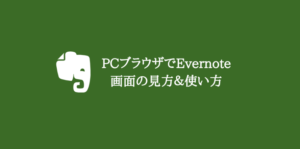 PCブラウザでEvernote
画面の見方&使い方